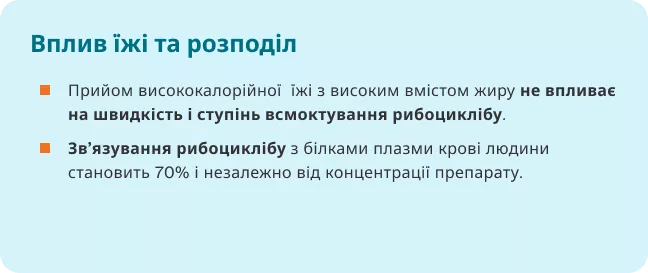 Вплив їжі та розподіл

Прийом висококалорійної їжі з високим вмістом жиру не впливає на швидкість і ступінь всмоктування рибоциклібу.

Зв'язування рибоциклібу з білками плазми крові людини становить 70% і незалежно від концентрації препарату.